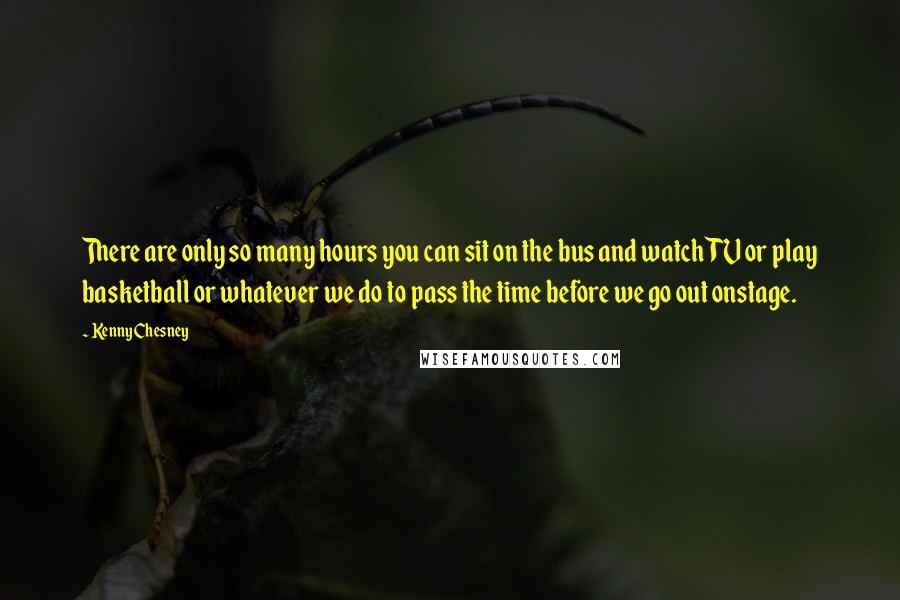 There are only so many hours you can sit on the bus and watch TV or play basketball or whatever we do to pass the time before we go out onstage.

- Kenny Chesney

WISEFAMOUSQUOTES.COM